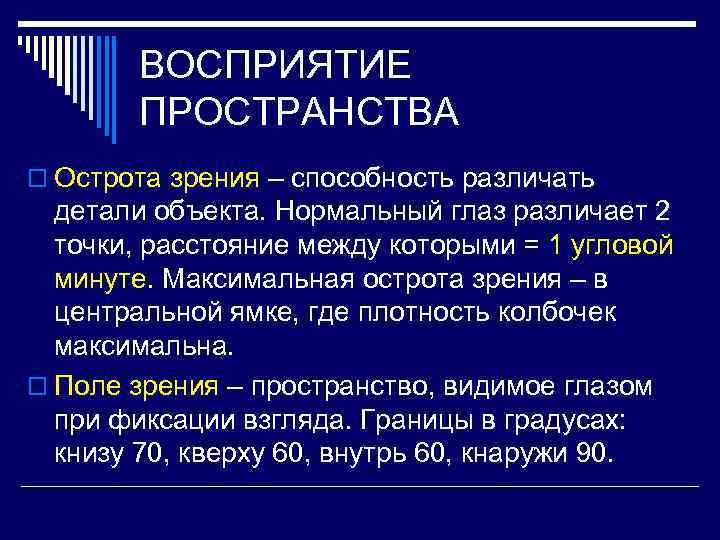 ВОСПРИЯТИЕ ПРОСТРАНСТВА

Острота зрения – способность различать детали объекта. Нормальный глаз различает 2 точки, расстояние между которыми = 1 угловой минуте. Максимальная острота зрения – в центральной ямке, где плотность колбочек максимальна.

Поле зрения – пространство, видимое глазом при фиксации взгляда. Границы в градусах: книзу 70, кверху 60, внутрь 60, кнаружи 90.